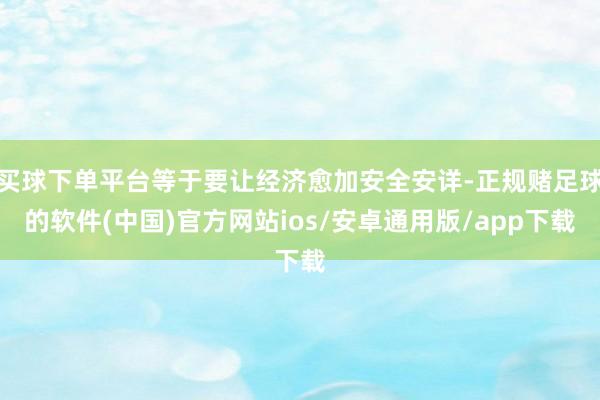 买球下单平台等于要让经济愈加安全安详-正规赌足球的软件(中国)官方网站ios/安卓通用版/app下载下载